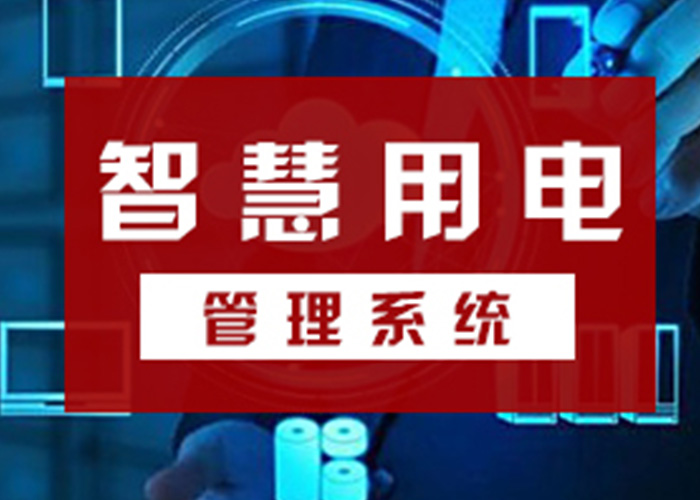 智慧用电

管理系统